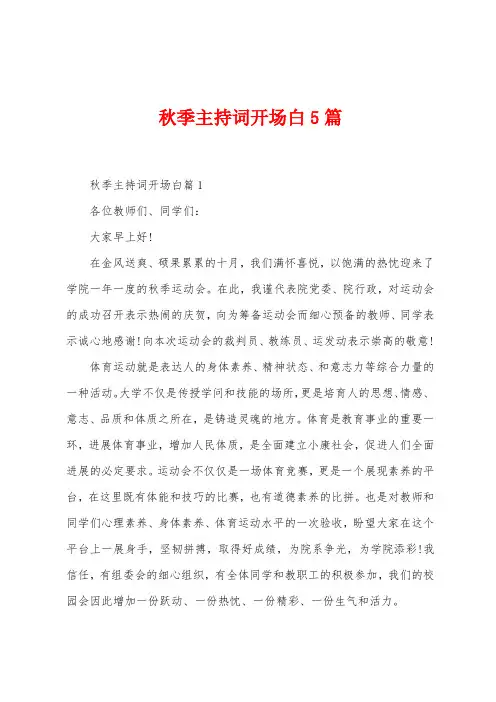 秋季主持词开场白5篇

秋季主持词开场白篇1

各位教师们、同学们：

大家早上好！

在金风送爽、硕果累累的十月，我们满怀喜悦，以饱满的热忱迎来了学院一年一度的秋季运动会。在此，我谨代表院党委、院行政，对运动会的成功召开表示热闹的庆贺，向为筹备运动会而细心预备的教师、同学表示诚心地感谢！向本次运动会的裁判员、教练员、运发动表示崇高的敬意！

体育运动就是表达人的身体素养、精神状态、和意志力等综合力量的一种活动。大学不仅是传授学问和技能的场所，更是培育人的思想、情感、意志、品质和体质之所在，是铸造灵魂的地方。体育是教育事业的重要一环，进展体育事业，增加人民体质，是全面建立小康社会，促进人们全面进展的必定要求。运动会不仅仅是一场体育竞赛，更是一个展现素养的平台，在这里既有体能和技巧的比赛，也有道德素养的比拼。也是对教师和同学们心理素养、身体素养、体育运动水平的一次验收，盼望大家在这个平台上一展身手，坚韧拼搏，取得好成绩，为院系争光，为学院添彩！我信任，有组委会的细心组织，有全体同学和教职工的积极参加，我们的校园会因此增加一份跃动、一份热忱、一份精彩、一份生气和活力。